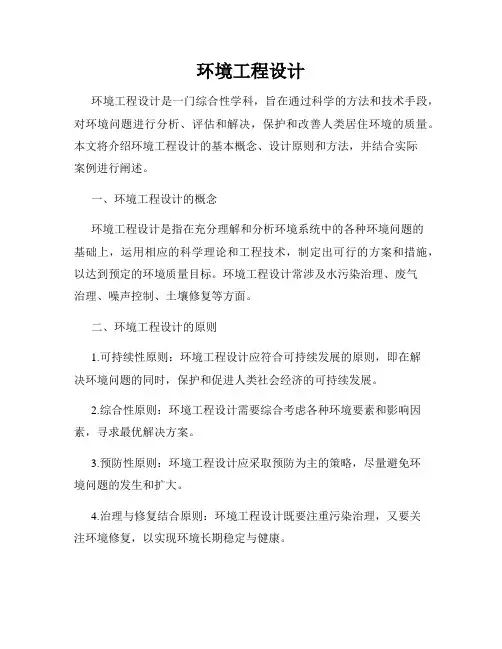 环境工程设计

环境工程设计是一门综合性学科，旨在通过科学的方法和技术手段，对环境问题进行分析、评估和解决，保护和改善人类居住环境的质量。本文将介绍环境工程设计的基本概念、设计原则和方法，并结合实际案例进行阐述。

一、环境工程设计的概念

环境工程设计是指在充分理解和分析环境系统中的各种环境问题的基础上，运用相应的科学理论和工程技术，制定出可行的方案和措施，以达到预定的环境质量目标。环境工程设计常涉及水污染治理、废气治理、噪声控制、土壤修复等方面。

二、环境工程设计的原则

1.可持续性原则：环境工程设计应符合可持续发展的原则，即在解决环境问题的同时，保护和促进人类社会经济的可持续发展。

2.综合性原则：环境工程设计需要综合考虑各种环境要素和影响因素，寻求最优解决方案。

3.预防性原则：环境工程设计应采取预防为主的策略，尽量避免环境问题的发生和扩大。

4.治理与修复结合原则：环境工程设计既要注重污染治理，又要关注环境修复，以实现环境长期稳定与健康。